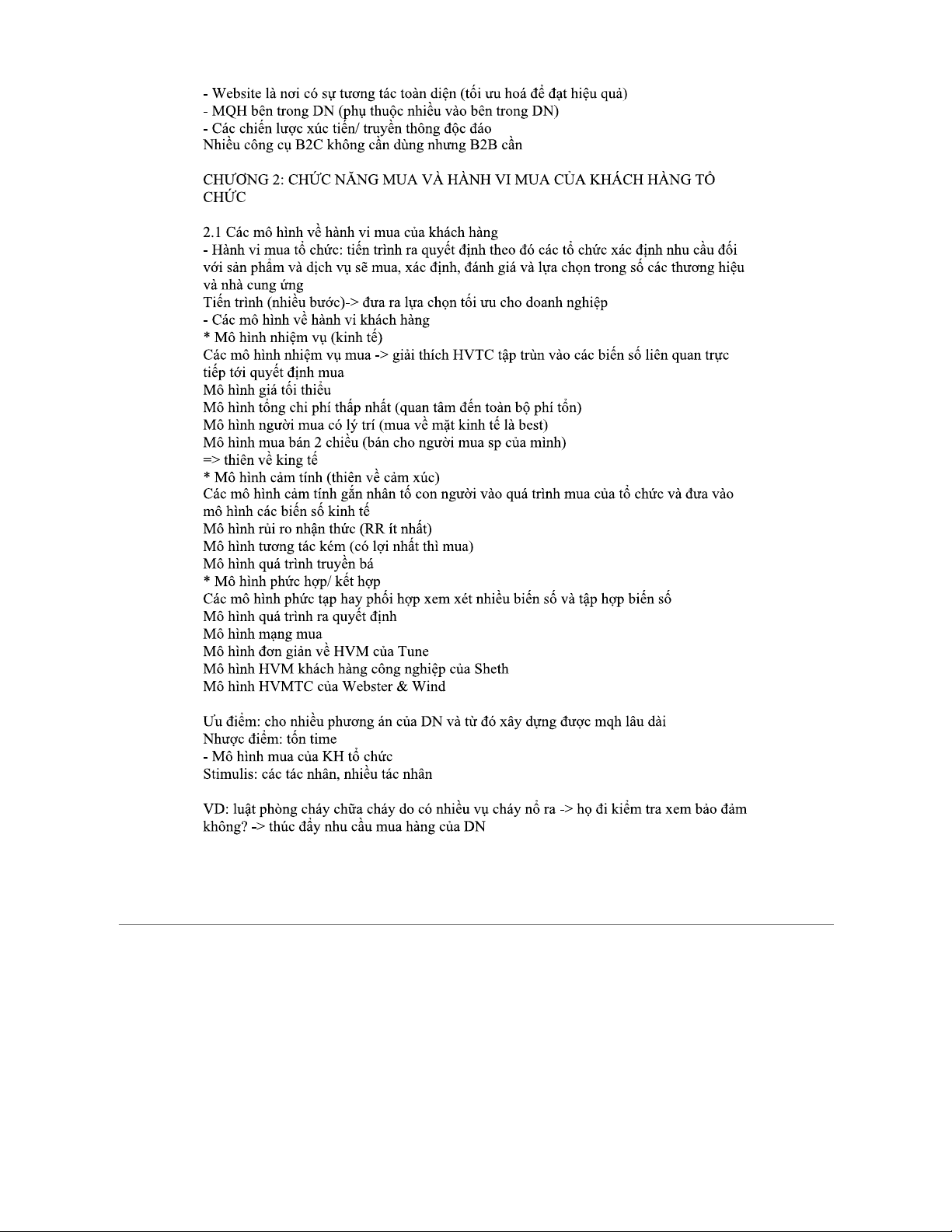 - Website là nơi có sự tương tác toàn diện (tối ưu hoá để đạt hiệu quả)
- MQH bên trong DN (phụ thuộc nhiều vào bên trong DN)
- Các chiến lược xúc tiến/ truyền thông độc đáo
Nhiều công cụ B2C không cần dùng nhưng B2B cần

CHƯƠNG 2: CHỨC NĂNG MUA VÀ HÀNH VI MUA CỦA KHÁCH HÀNG TỔ CHỨC

2.1 Các mô hình về hành vi mua của khách hàng
- Hành vi mua tổ chức: tiến trình ra quyết định theo đó các tổ chức xác định nhu cầu đối với sản phẩm và dịch vụ sẽ mua, xác định, đánh giá và lựa chọn trong số các thương hiệu và nhà cung ứng
Tiến trình (nhiều bước)-> đưa ra lựa chọn tối ưu cho doanh nghiệp
- Các mô hình về hành vi khách hàng
* Mô hình nhiệm vụ (kinh tế)
Các mô hình nhiệm vụ mua -> giải thích HVTC tập trùn vào các biến số liên quan trực tiếp tới quyết định mua
Mô hình giá tối thiểu
Mô hình tổng chi phí thấp nhất (quan tâm đến toàn bộ phí tổn)
Mô hình người mua có lý trí (mua về mặt kinh tế là best)
Mô hình mua bán 2 chiều (bán cho người mua sp của mình)
=> thiên về king tế
* Mô hình cảm tính (thiên về cảm xúc)
Các mô hình cảm tính gắn nhân tố con người vào quá trình mua của tổ chức và đưa vào mô hình các biến số kinh tế
Mô hình rủi ro nhận thức (RR ít nhất)
Mô hình tương tác kém (có lợi nhất thì mua)
Mô hình quá trình truyền bá
* Mô hình phức hợp/ kết hợp
Các mô hình phức tạp hay phối hợp xem xét nhiều biến số và tập hợp biến số
Mô hình quá trình ra quyết định
Mô hình mạng mua
Mô hình đơn giản về HVM của Tune
Mô hình HVM khách hàng công nghiệp của Sheth
Mô hình HVMTC của Webster & Wind

Ưu điểm: cho nhiều phương án của DN và từ đó xây dựng được mqh lâu dài
Nhược điểm: tốn time
- Mô hình mua của KH tổ chức
Stimulis: các tác nhân, nhiều tác nhân

VD: luật phòng cháy chữa cháy do có nhiều vụ cháy nổ ra -> họ đi kiểm tra xem bảo đảm không? -> thúc đẩy nhu cầu mua hàng của DN